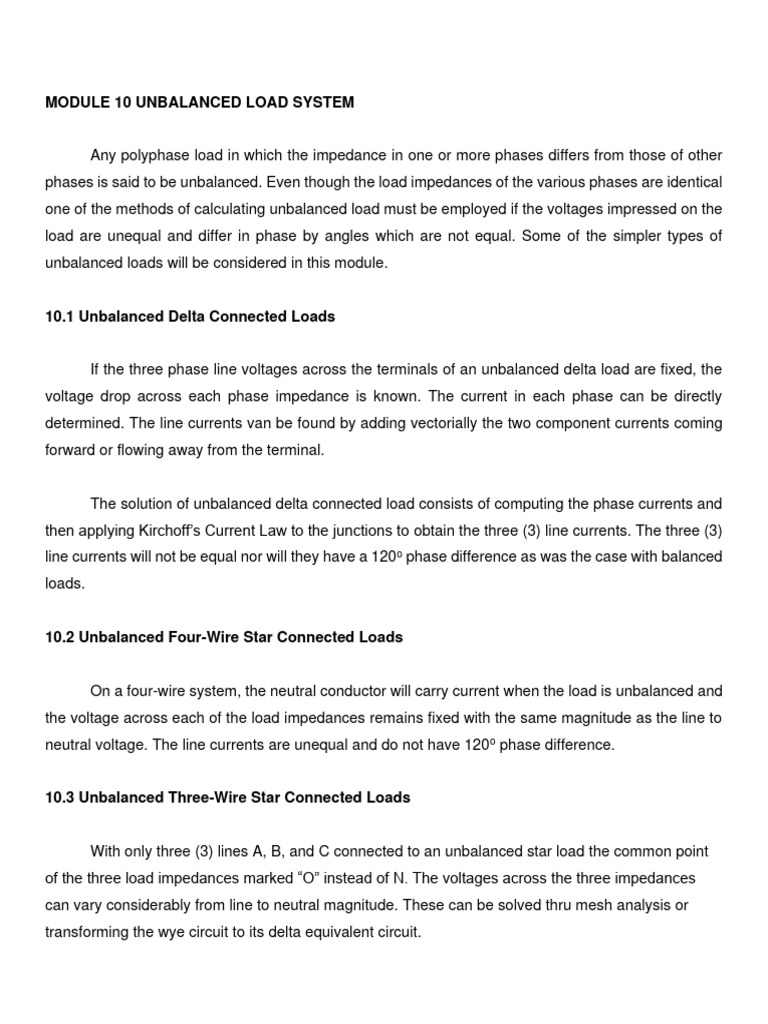 MODULE 10 UNBALANCED LOAD SYSTEM

Any polyphase load in which the impedance in one or more phases differs from those of other phases is said to be unbalanced. Even though the load impedances of the various phases are identical one of the methods of calculating unbalanced load must be employed if the voltages impressed on the load are unequal and differ in phase by angles which are not equal. Some of the simpler types of unbalanced loads will be considered in this module.

10.1 Unbalanced Delta Connected Loads

If the three phase line voltages across the terminals of an unbalanced delta load are fixed, the voltage drop across each phase impedance is known. The current in each phase can be directly determined. The line currents van be found by adding vectorially the two component currents coming forward or flowing away from the terminal.

The solution of unbalanced delta connected load consists of computing the phase currents and then applying Kirchoff's Current Law to the junctions to obtain the three (3) line currents. The three (3) line currents will not be equal nor will they have a $120^o$ phase difference as was the case with balanced loads.

10.2 Unbalanced Four-Wire Star Connected Loads

On a four-wire system, the neutral conductor will carry current when the load is unbalanced and the voltage across each of the load impedances remains fixed with the same magnitude as the line to neutral voltage. The line currents are unequal and do not have $120^o$ phase difference.

10.3 Unbalanced Three-Wire Star Connected Loads

With only three (3) lines A, B, and C connected to an unbalanced star load the common point of the three load impedances marked "O" instead of N. The voltages across the three impedances can vary considerably from line to neutral magnitude. These can be solved thru mesh analysis or transforming the wye circuit to its delta equivalent circuit.